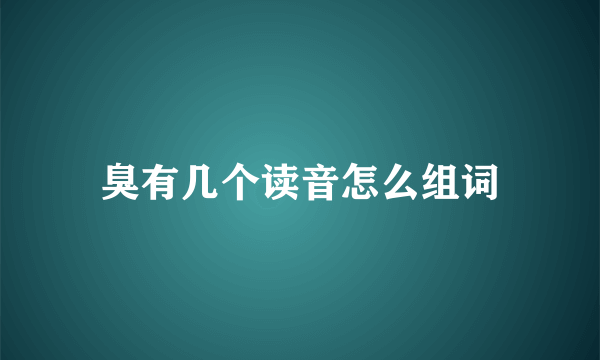 臭有几个读音怎么组词